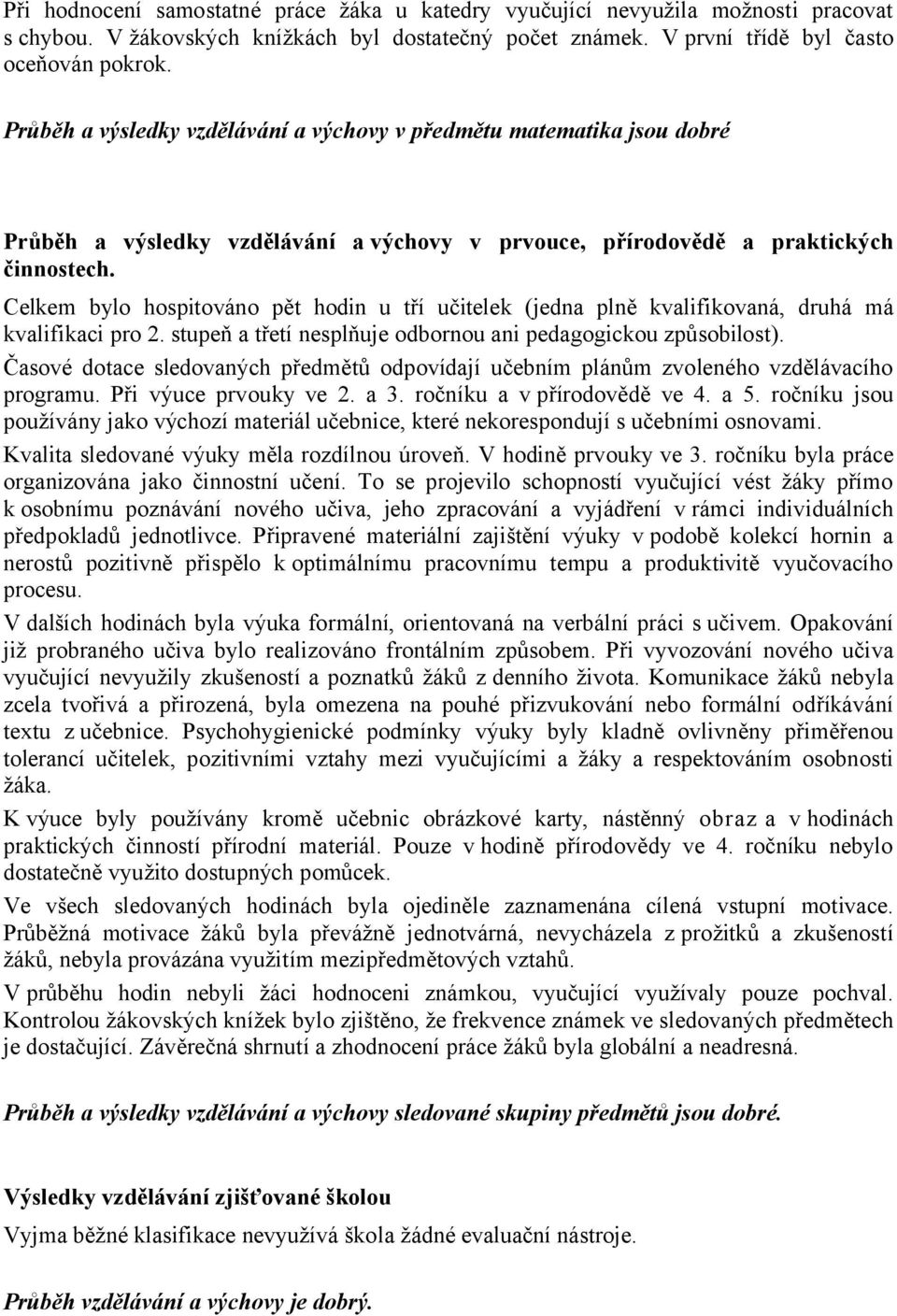 Při hodnocení samostatné práce žáka u katedry vyučující nevyužila možnosti pracovat s chybou. V žákovských knížkách byl dostatečný počet známek. V první třídě byl často oceňován pokrok.

Průběh a výsledky vzdělávání a výchovy v předmětu matematika jsou dobré

Průběh a výsledky vzdělávání a výchovy v prvouce, přírodovědě a praktických činnostech.

Celkem bylo hospitováno pět hodin u tří učitelek (jedna plně kvalifikovaná, druhá má kvalifikaci pro 2. stupeň a třetí nesplňuje odbornou ani pedagogickou způsobilost).

Časové dotace sledovaných předmětů odpovídají učebním plánům zvoleného vzdělávacího programu. Při výuce prvouky ve 2. a 3. ročníku a v přírodovědě ve 4. a 5. ročníku jsou používány jako výchozí materiál učebnice, které nekorespondují s učebními osnovami.

Kvalita sledované výuky měla rozdílnou úroveň. V hodině prvouky ve 3. ročníku byla práce organizována jako činnostní učení. To se projevilo schopností vyučující vést žáky přímo k osobnímu poznávání nového učiva, jeho zpracování a vyjádření v rámci individuálních předpokladů jednotlivce. Připravené materiální zajištění výuky v podobě kolekcí hornin a nerostů pozitivně přispělo k optimálnímu pracovnímu tempu a produktivitě vyučovacího procesu.

V dalších hodinách byla výuka formální, orientovaná na verbální práci s učivem. Opakování již probraného učiva bylo realizováno frontálním způsobem. Při vyvozování nového učiva vyučující nevyužily zkušeností a poznatků žáků z denního života. Komunikace žáků nebyla zcela tvořivá a přirozená, byla omezena na pouhé přizvukování nebo formální odříkávání textu z učebnice. Psychohygienické podmínky výuky byly kladně ovlivněny přiměřenou tolerancí učitelek, pozitivními vztahy mezi vyučujícími a žáky a respektováním osobnosti žáka.

K výuce byly používány kromě učebnic obrázkové karty, nástěnný obraz a v hodinách praktických činností přírodní materiál. Pouze v hodině přírodovědy ve 4. ročníku nebylo dostatečně využito dostupných pomůcek.

Ve všech sledovaných hodinách byla ojediněle zaznamenána cílená vstupní motivace. Průběžná motivace žáků byla převážně jednotvárná, nevycházela z prožitků a zkušeností žáků, nebyla provázána využitím mezipředmětových vztahů.

V průběhu hodin nebyli žáci hodnoceni známkou, vyučující využívaly pouze pochval. Kontrolou žákovských knížek bylo zjištěno, že frekvence známek ve sledovaných předmětech je dostačující. Závěrečná shrnutí a zhodnocení práce žáků byla globální a neadresná.

Průběh a výsledky vzdělávání a výchovy sledované skupiny předmětů jsou dobré.

Výsledky vzdělávání zjišťované školou

Vyjma běžné klasifikace nevyužívá škola žádné evaluační nástroje.

Průběh vzdělávání a výchovy je dobrý.